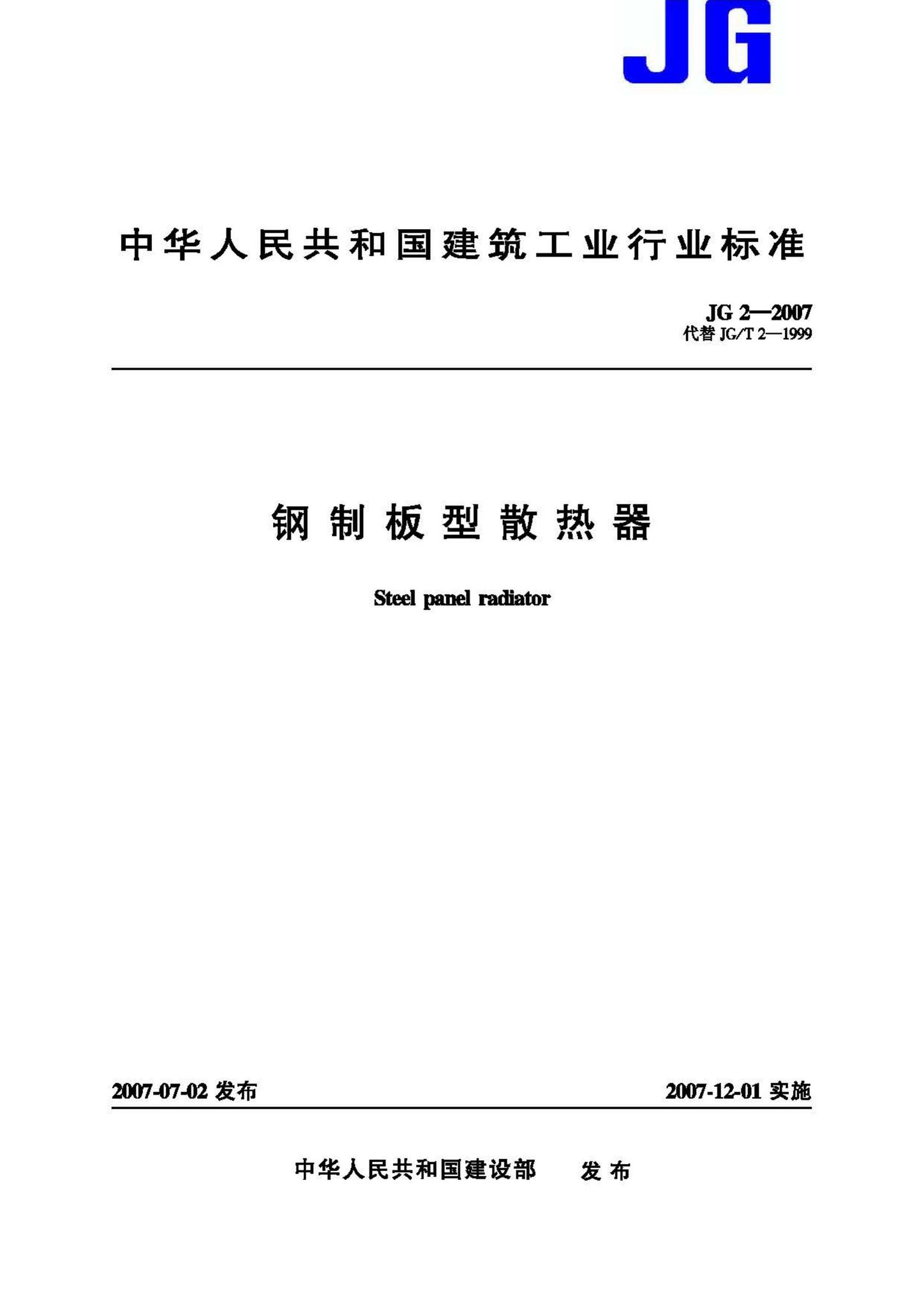 JG

中华人民共和国建筑工业行业标准

JG 2—2007
代替 JG/T 2—1999

钢制板型散热器

Steel panel radiator

2007-07-02 发布

2007-12-01 实施

中华人民共和国建设部 发布